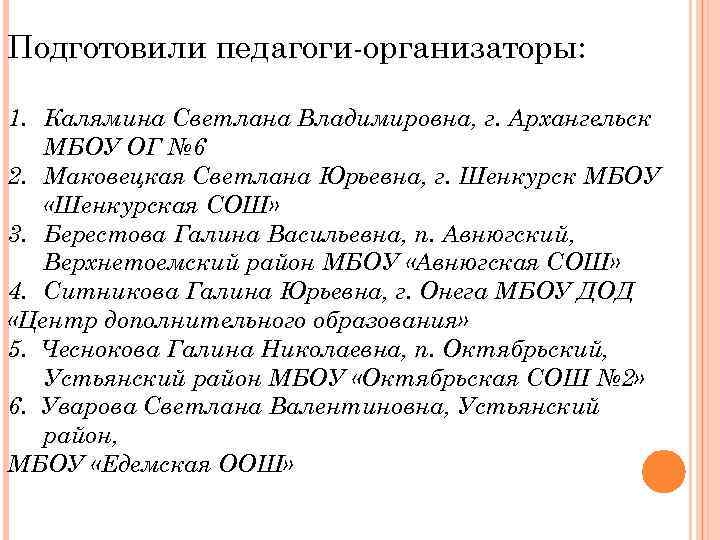 Подготовили педагоги-организаторы:

1. Калямина Светлана Владимировна, г. Архангельск МБОУ ОГ №6
2. Маковецкая Светлана Юрьевна, г. Шенкурск МБОУ «Шенкурская СОШ»
3. Берестова Галина Васильевна, п. Авнюгский, Верхнетоемский район МБОУ «Авнюгская СОШ»
4. Ситникова Галина Юрьевна, г. Онега МБОУ ДОД «Центр дополнительного образования»
5. Чеснокова Галина Николаевна, п. Октябрьский, Устьянский район МБОУ «Октябрьская СОШ №2»
6. Уварова Светлана Валентиновна, Устьянский район,
МБОУ «Едемская ООШ»